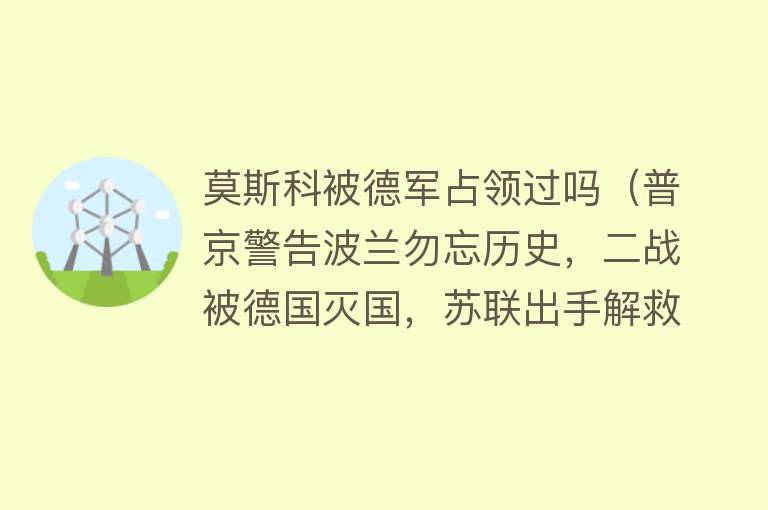 莫斯科被德军占领过吗（普京警告波兰勿忘历史，二战被德国灭国，苏联出手解救